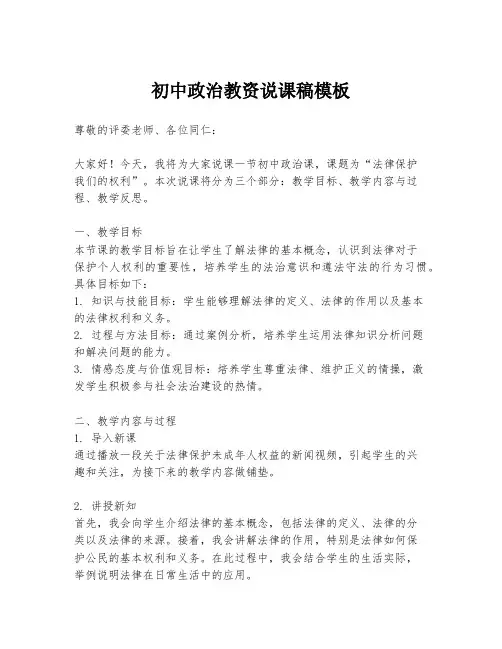 初中政治教资说课稿模板

尊敬的评委老师、各位同仁：

大家好！今天，我将为大家说课一节初中政治课，课题为“法律保护我们的权利”。本次说课将分为三个部分：教学目标、教学内容与过程、教学反思。

一、教学目标
本节课的教学目标旨在让学生了解法律的基本概念，认识到法律对于保护个人权利的重要性，培养学生的法治意识和遵法守法的行为习惯。具体目标如下：
1. 知识与技能目标：学生能够理解法律的定义、法律的作用以及基本的法律权利和义务。
2. 过程与方法目标：通过案例分析，培养学生运用法律知识分析问题和解决问题的能力。
3. 情感态度与价值观目标：培养学生尊重法律、维护正义的情操，激发学生积极参与社会法治建设的热情。

二、教学内容与过程
1. 导入新课
通过播放一段关于法律保护未成年人权益的新闻视频，引起学生的兴趣和关注，为接下来的教学内容做铺垫。

2. 讲授新知
首先，我会向学生介绍法律的基本概念，包括法律的定义、法律的分类以及法律的来源。接着，我会讲解法律的作用，特别是法律如何保护公民的基本权利和义务。在此过程中，我会结合学生的生活实际，举例说明法律在日常生活中的应用。